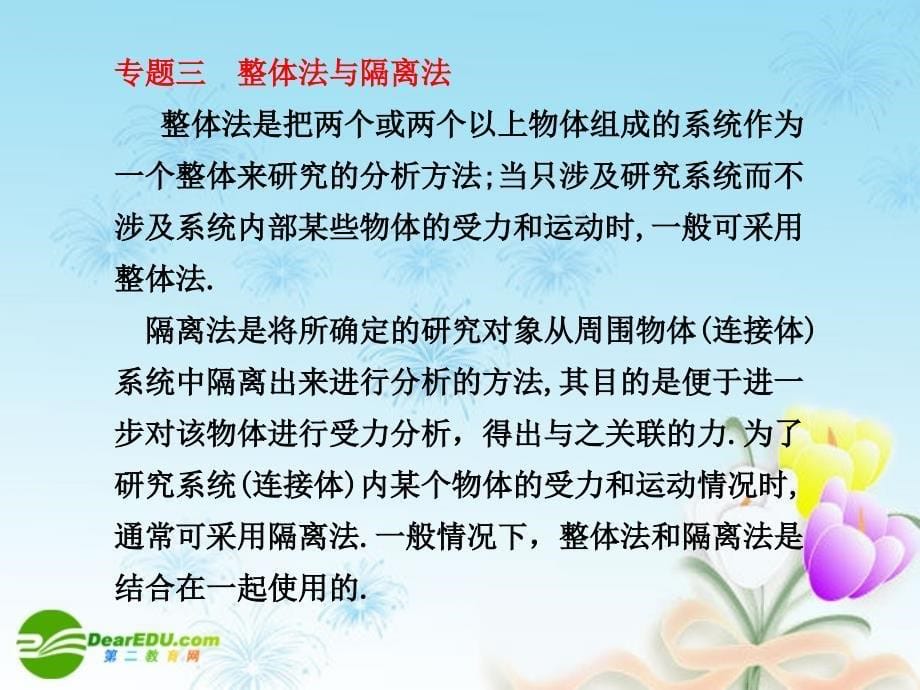 专题三　整体法与隔离法

整体法是把两个或两个以上物体组成的系统作为一个整体来研究的分析方法;当只涉及研究系统而不涉及系统内部某些物体的受力和运动时,一般可采用整体法.

隔离法是将所确定的研究对象从周围物体(连接体)系统中隔离出来进行分析的方法,其目的是便于进一步对该物体进行受力分析，得出与之关联的力.为了研究系统(连接体)内某个物体的受力和运动情况时,通常可采用隔离法.一般情况下，整体法和隔离法是结合在一起使用的.

DearEDU.com
第二教育网